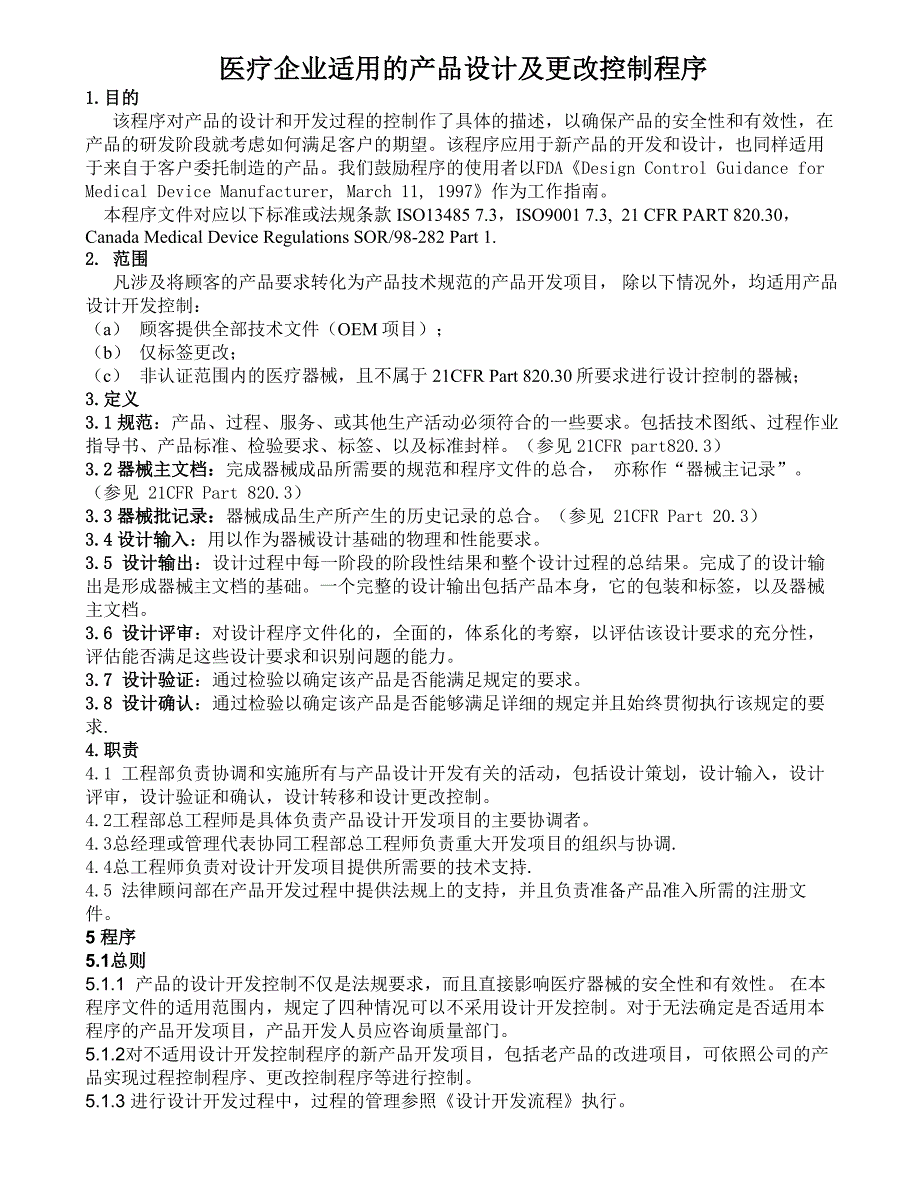 医疗企业适用的产品设计及更改控制程序

1.目的

该程序对产品的设计和开发过程的控制作了具体的描述，以确保产品的安全性和有效性，在产品的研发阶段就考虑如何满足客户的期望。该程序应用于新产品的开发和设计，也同样适用于来自于客户委托制造的产品。我们鼓励程序的使用者以FDA《Design Control Guidance for Medical Device Manufacturer, March 11, 1997》作为工作指南。

本程序文件对应以下标准或法规条款 ISO13485 7.3，ISO9001 7.3, 21 CFR PART 820.30，Canada Medical Device Regulations SOR/98-282 Part 1.

2. 范围

凡涉及将顾客的产品要求转化为产品技术规范的产品开发项目， 除以下情况外，均适用产品设计开发控制：

（a） 顾客提供全部技术文件（OEM 项目）；

（b） 仅标签更改；

（c） 非认证范围内的医疗器械，且不属于 21CFR Part 820.30 所要求进行设计控制的器械；

3.定义

3.1 规范：产品、过程、服务、或其他生产活动必须符合的一些要求。包括技术图纸、过程作业指导书、产品标准、检验要求、标签、以及标准封样。（参见 21CFR part820.3）

3.2 器械主文档：完成器械成品所需要的规范和程序文件的总合， 亦称作“器械主记录”。（参见 21CFR Part 820.3）

3.3 器械批记录：器械成品生产所产生的历史记录的总合。（参见 21CFR Part 20.3）

3.4 设计输入：用以作为器械设计基础的物理和性能要求。

3.5 设计输出：设计过程中每一阶段的阶段性结果和整个设计过程的总结果。完成了的设计输出是形成器械主文档的基础。一个完整的设计输出包括产品本身，它的包装和标签，以及器械主文档。

3.6 设计评审：对设计程序文件化的，全面的，体系化的考察，以评估该设计要求的充分性，评估能否满足这些设计要求和识别问题的能力。

3.7 设计验证：通过检验以确定该产品是否能满足规定的要求。

3.8 设计确认：通过检验以确定该产品是否能够满足详细的规定并且始终贯彻执行该规定的要求.

4.职责

4.1 工程部负责协调和实施所有与产品设计开发有关的活动，包括设计策划，设计输入，设计评审，设计验证和确认，设计转移和设计更改控制。

4.2工程部总工程师是具体负责产品设计开发项目的主要协调者。

4.3总经理或管理代表协同工程部总工程师负责重大开发项目的组织与协调.

4.4总工程师负责对设计开发项目提供所需要的技术支持.

4.5 法律顾问部在产品开发过程中提供法规上的支持，并且负责准备产品准入所需的注册文件。

5 程序

5.1总则

5.1.1 产品的设计开发控制不仅是法规要求，而且直接影响医疗器械的安全性和有效性。 在本程序文件的适用范围内，规定了四种情况可以不采用设计开发控制。对于无法确定是否适用本程序的产品开发项目，产品开发人员应咨询质量部门。

5.1.2对不适用设计开发控制程序的新产品开发项目，包括老产品的改进项目，可依照公司的产品实现过程控制程序、更改控制程序等进行控制。

5.1.3 进行设计开发过程中，过程的管理参照《设计开发流程》执行。